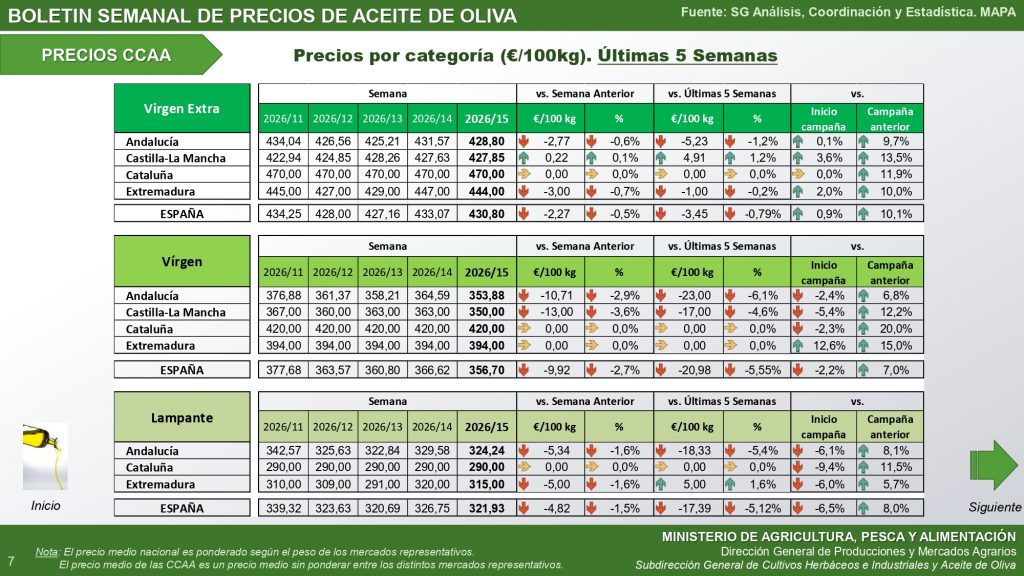 BOLETIN SEMANAL DE PRECIOS DE ACEITE DE OLIVA

Fuente: SG Análisis, Coordinación y Estadística. MAPA

PRECIOS CCAA

Precios por categoría (€/100kg). Últimas 5 Semanas

| Virgen Extra | Semana | | | | | vs. Semana Anterior | | vs. Últimas 5 Semanas | | vs. | |
|---|---|---|---|---|---|---|---|---|---|---|---|
| | 2026/11 | 2026/12 | 2026/13 | 2026/14 | 2026/15 | €/100 kg | % | €/100 kg | % | Inicio campaña | Campaña anterior |
| Andalucía | 434,04 | 426,56 | 425,21 | 431,57 | 428,80 | -2,77 | -0,6% | -5,23 | -1,2% | 0,1% | 9,7% |
| Castilla-La Mancha | 422,94 | 424,85 | 428,26 | 427,63 | 427,85 | 0,22 | 0,1% | 4,91 | 1,2% | 3,6% | 13,5% |
| Cataluña | 470,00 | 470,00 | 470,00 | 470,00 | 470,00 | 0,00 | 0,0% | 0,00 | 0,0% | 0,0% | 11,9% |
| Extremadura | 445,00 | 427,00 | 429,00 | 447,00 | 444,00 | -3,00 | -0,7% | -1,00 | -0,2% | 2,0% | 10,0% |
| ESPAÑA | 434,25 | 428,00 | 427,16 | 433,07 | 430,80 | -2,27 | -0,5% | -3,45 | -0,79% | 0,9% | 10,1% |

| Vírgen | Semana | | | | | vs. Semana Anterior | | vs. Últimas 5 Semanas | | vs. | |
|---|---|---|---|---|---|---|---|---|---|---|---|
| | 2026/11 | 2026/12 | 2026/13 | 2026/14 | 2026/15 | €/100 kg | % | €/100 kg | % | Inicio campaña | Campaña anterior |
| Andalucía | 376,88 | 361,37 | 358,21 | 364,59 | 353,88 | -10,71 | -2,9% | -23,00 | -6,1% | -2,4% | 6,8% |
| Castilla-La Mancha | 367,00 | 360,00 | 363,00 | 363,00 | 350,00 | -13,00 | -3,6% | -17,00 | -4,6% | -5,4% | 12,2% |
| Cataluña | 420,00 | 420,00 | 420,00 | 420,00 | 420,00 | 0,00 | 0,0% | 0,00 | 0,0% | -2,3% | 20,0% |
| Extremadura | 394,00 | 394,00 | 394,00 | 394,00 | 394,00 | 0,00 | 0,0% | 0,00 | 0,0% | 12,6% | 15,0% |
| ESPAÑA | 377,68 | 363,57 | 360,80 | 366,62 | 356,70 | -9,92 | -2,7% | -20,98 | -5,55% | -2,2% | 7,0% |

| Lampante | Semana | | | | | vs. Semana Anterior | | vs. Últimas 5 Semanas | | vs. | |
|---|---|---|---|---|---|---|---|---|---|---|---|
| | 2026/11 | 2026/12 | 2026/13 | 2026/14 | 2026/15 | €/100 kg | % | €/100 kg | % | Inicio campaña | Campaña anterior |
| Andalucía | 342,57 | 325,63 | 322,84 | 329,58 | 324,24 | -5,34 | -1,6% | -18,33 | -5,4% | -6,1% | 8,1% |
| Cataluña | 290,00 | 290,00 | 290,00 | 290,00 | 290,00 | 0,00 | 0,0% | 0,00 | 0,0% | -9,4% | 11,5% |
| Extremadura | 310,00 | 309,00 | 291,00 | 320,00 | 315,00 | -5,00 | -1,6% | 5,00 | 1,6% | -6,0% | 5,7% |
| ESPAÑA | 339,32 | 323,63 | 320,69 | 326,75 | 321,93 | -4,82 | -1,5% | -17,39 | -5,12% | -6,5% | 8,0% |

Inicio

Siguiente

7

Nota: El precio medio nacional es ponderado según el peso de los mercados representativos.
El precio medio de las CCAA es un precio medio sin ponderar entre los distintos mercados representativos.

MINISTERIO DE AGRICULTURA, PESCA Y ALIMENTACIÓN
Dirección General de Producciones y Mercados Agrarios
Subdirección General de Cultivos Herbáceos e Industriales y Aceite de Oliva